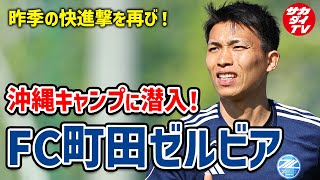 昨季の快進撃を再び！

サカダイTV

沖縄キャンプに潜入！

FC町田ゼルビア